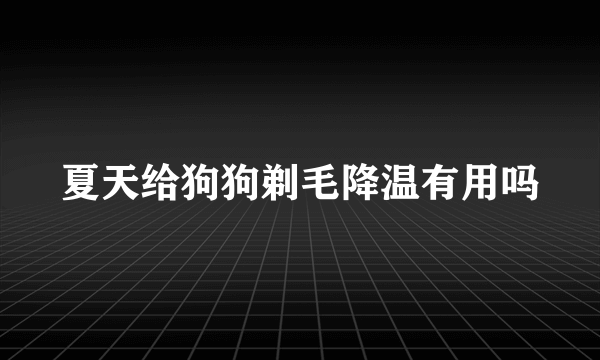 夏天给狗狗剃毛降温有用吗